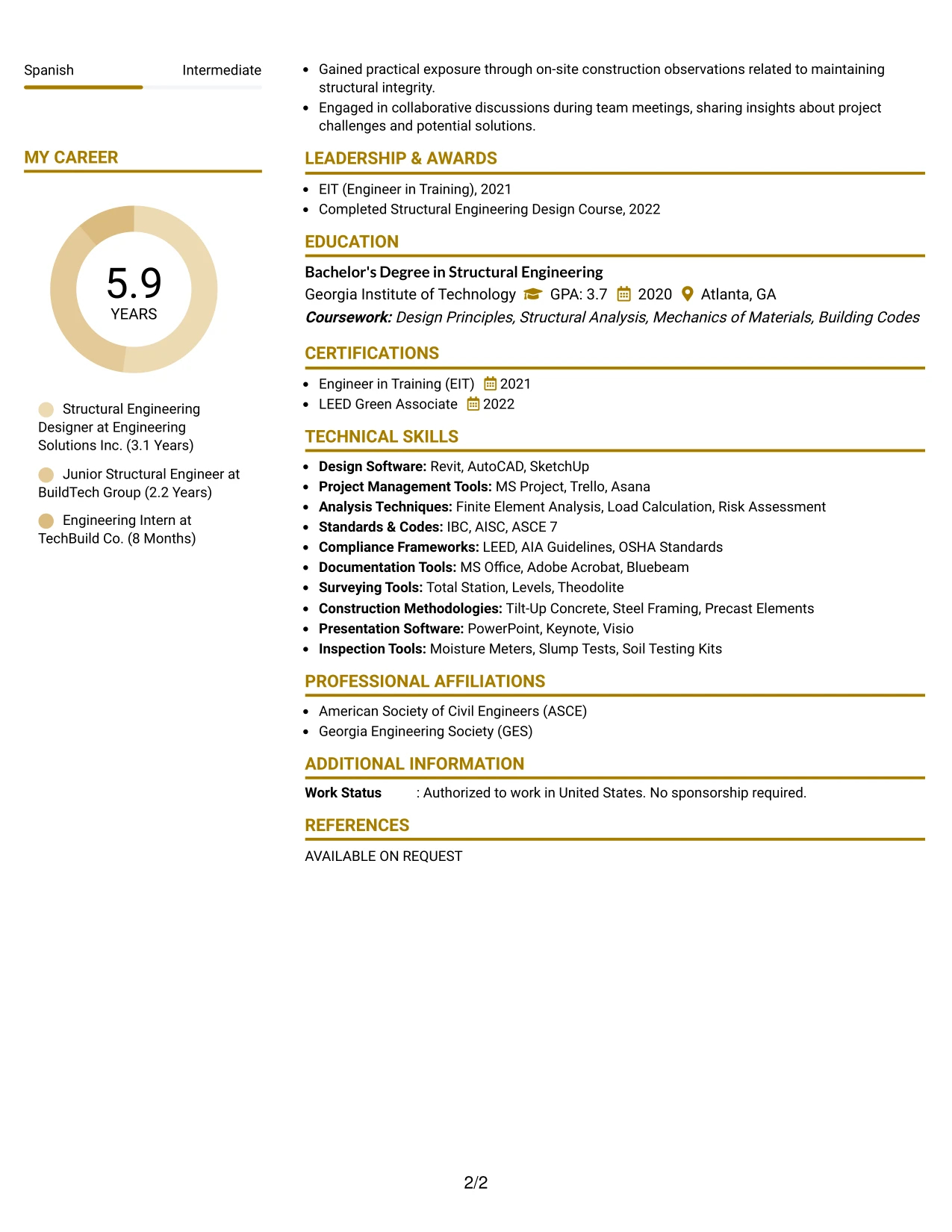 Spanish Intermediate

MY CAREER

5.9
YEARS

Structural Engineering Designer at Engineering Solutions Inc. (3.1 Years)

Junior Structural Engineer at BuildTech Group (2.2 Years)

Engineering Intern at TechBuild Co. (8 Months)

• Gained practical exposure through on-site construction observations related to maintaining structural integrity.
• Engaged in collaborative discussions during team meetings, sharing insights about project challenges and potential solutions.

LEADERSHIP & AWARDS

• EIT (Engineer in Training), 2021
• Completed Structural Engineering Design Course, 2022

EDUCATION

Bachelor's Degree in Structural Engineering
Georgia Institute of Technology GPA: 3.7 2020 Atlanta, GA
Coursework: Design Principles, Structural Analysis, Mechanics of Materials, Building Codes

CERTIFICATIONS

• Engineer in Training (EIT) 2021
• LEED Green Associate 2022

TECHNICAL SKILLS

• Design Software: Revit, AutoCAD, SketchUp
• Project Management Tools: MS Project, Trello, Asana
• Analysis Techniques: Finite Element Analysis, Load Calculation, Risk Assessment
• Standards & Codes: IBC, AISC, ASCE 7
• Compliance Frameworks: LEED, AIA Guidelines, OSHA Standards
• Documentation Tools: MS Office, Adobe Acrobat, Bluebeam
• Surveying Tools: Total Station, Levels, Theodolite
• Construction Methodologies: Tilt-Up Concrete, Steel Framing, Precast Elements
• Presentation Software: PowerPoint, Keynote, Visio
• Inspection Tools: Moisture Meters, Slump Tests, Soil Testing Kits

PROFESSIONAL AFFILIATIONS

• American Society of Civil Engineers (ASCE)
• Georgia Engineering Society (GES)

ADDITIONAL INFORMATION

Work Status : Authorized to work in United States. No sponsorship required.

REFERENCES

AVAILABLE ON REQUEST

2/2